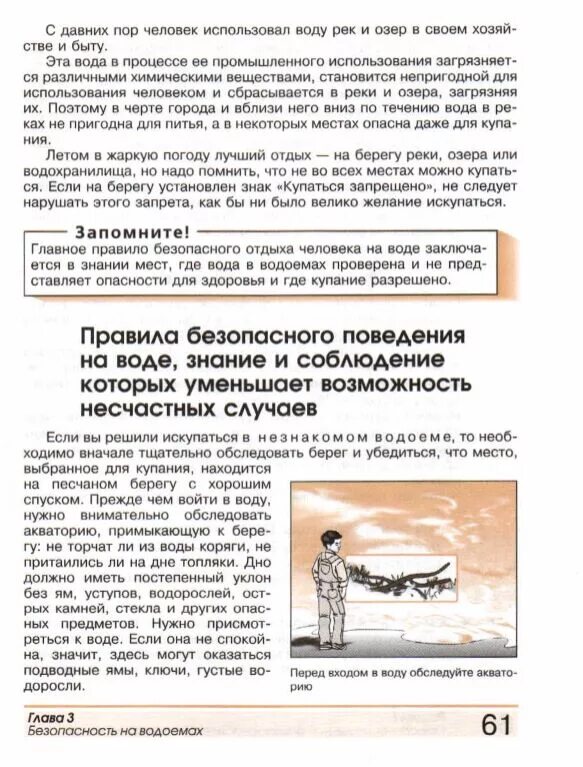 С давних пор человек использовал воду рек и озер в своем хозяйстве и быту.

Эта вода в процессе ее промышленного использования загрязняется различными химическими веществами, становится непригодной для использования человеком и сбрасывается в реки и озера, загрязняя их. Поэтому в черте города и вблизи него вниз по течению вода в реках не пригодна для питья, а в некоторых местах опасна даже для купания.

Летом в жаркую погоду лучший отдых — на берегу реки, озера или водохранилища, но надо помнить, что не во всех местах можно купаться. Если на берегу установлен знак «Купаться запрещено», не следует нарушать этого запрета, как бы ни было велико желание искупаться.

Запомните!
Главное правило безопасного отдыха человека на воде заключается в знании мест, где вода в водоемах проверена и не представляет опасности для здоровья и где купание разрешено.

Правила безопасного поведения на воде, знание и соблюдение которых уменьшает возможность несчастных случаев

Если вы решили искупаться в незнакомом водоеме, то необходимо вначале тщательно обследовать берег и убедиться, что место, выбранное для купания, находится на песчаном берегу с хорошим спуском. Прежде чем войти в воду, нужно внимательно обследовать акваторию, примыкающую к берегу: не торчат ли из воды коряги, не притаились ли на дне топляки. Дно должно иметь постепенный уклон без ям, уступов, водорослей, острых камней, стекла и других опасных предметов. Нужно присмотреться к воде. Если она не спокойна, значит, здесь могут оказаться подводные ямы, ключи, густые водоросли.

Перед входом в воду обследуйте акваторию

Глава 3
Безопасность на водоемах

61